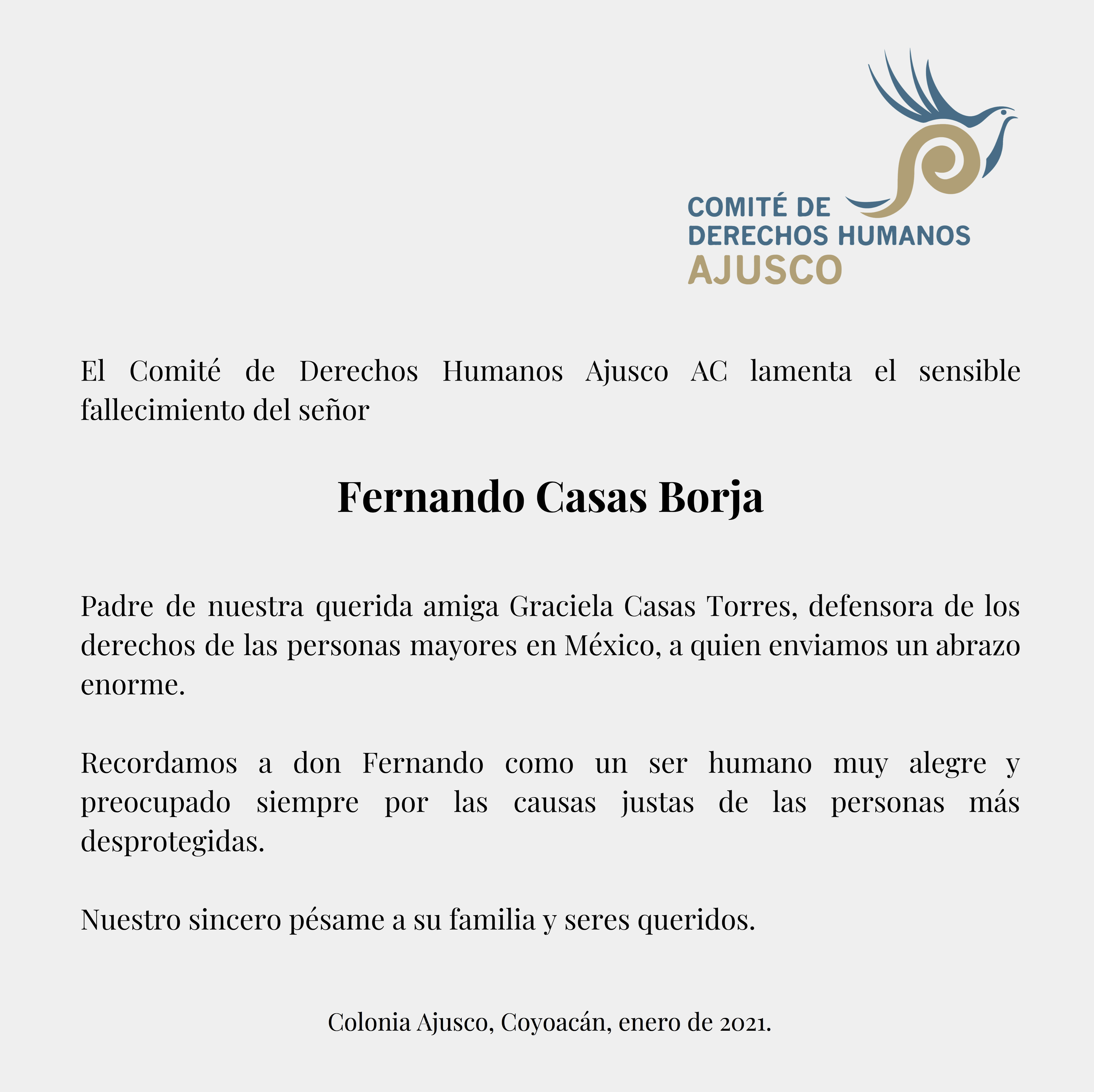 COMITÉ DE DERECHOS HUMANOS AJUSCO

El Comité de Derechos Humanos Ajusco AC lamenta el sensible fallecimiento del señor

Fernando Casas Borja

Padre de nuestra querida amiga Graciela Casas Torres, defensora de los derechos de las personas mayores en México, a quien enviamos un abrazo enorme.

Recordamos a don Fernando como un ser humano muy alegre y preocupado siempre por las causas justas de las personas más desprotegidas.

Nuestro sincero pésame a su familia y seres queridos.

Colonia Ajusco, Coyoacán, enero de 2021.